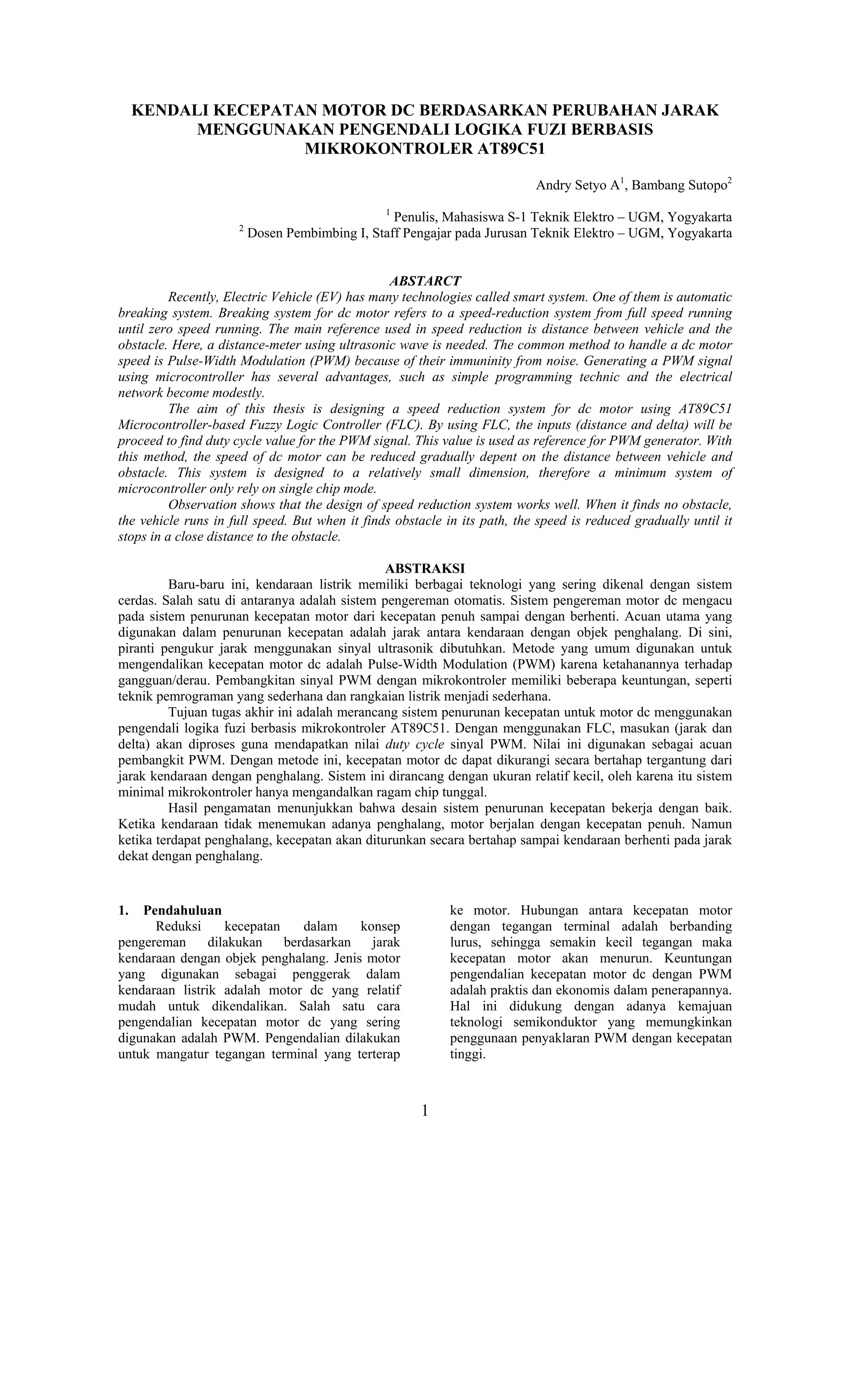 KENDALI KECEPATAN MOTOR DC BERDASARKAN PERUBAHAN JARAK MENGGUNAKAN PENGENDALI LOGIKA FUZI BERBASIS MIKROKONTROLER AT89C51

Andry Setyo A$^1$, Bambang Sutopo$^2$

$^1$ Penulis, Mahasiswa S-1 Teknik Elektro – UGM, Yogyakarta
$^2$ Dosen Pembimbing I, Staff Pengajar pada Jurusan Teknik Elektro – UGM, Yogyakarta

ABSTARCT

Recently, Electric Vehicle (EV) has many technologies called smart system. One of them is automatic breaking system. Breaking system for dc motor refers to a speed-reduction system from full speed running until zero speed running. The main reference used in speed reduction is distance between vehicle and the obstacle. Here, a distance-meter using ultrasonic wave is needed. The common method to handle a dc motor speed is Pulse-Width Modulation (PWM) because of their immuninity from noise. Generating a PWM signal using microcontroller has several advantages, such as simple programming technic and the electrical network become modestly.

The aim of this thesis is designing a speed reduction system for dc motor using AT89C51 Microcontroller-based Fuzzy Logic Controller (FLC). By using FLC, the inputs (distance and delta) will be proceed to find duty cycle value for the PWM signal. This value is used as reference for PWM generator. With this method, the speed of dc motor can be reduced gradually depent on the distance between vehicle and obstacle. This system is designed to a relatively small dimension, therefore a minimum system of microcontroller only rely on single chip mode.

Observation shows that the design of speed reduction system works well. When it finds no obstacle, the vehicle runs in full speed. But when it finds obstacle in its path, the speed is reduced gradually until it stops in a close distance to the obstacle.

ABSTRAKSI

Baru-baru ini, kendaraan listrik memiliki berbagai teknologi yang sering dikenal dengan sistem cerdas. Salah satu di antaranya adalah sistem pengereman otomatis. Sistem pengereman motor dc mengacu pada sistem penurunan kecepatan motor dari kecepatan penuh sampai dengan berhenti. Acuan utama yang digunakan dalam penurunan kecepatan adalah jarak antara kendaraan dengan objek penghalang. Di sini, piranti pengukur jarak menggunakan sinyal ultrasonik dibutuhkan. Metode yang umum digunakan untuk mengendalikan kecepatan motor dc adalah Pulse-Width Modulation (PWM) karena ketahanannya terhadap gangguan/derau. Pembangkitan sinyal PWM dengan mikrokontroler memiliki beberapa keuntungan, seperti teknik pemrograman yang sederhana dan rangkaian listrik menjadi sederhana.

Tujuan tugas akhir ini adalah merancang sistem penurunan kecepatan untuk motor dc menggunakan pengendali logika fuzi berbasis mikrokontroler AT89C51. Dengan menggunakan FLC, masukan (jarak dan delta) akan diproses guna mendapatkan nilai duty cycle sinyal PWM. Nilai ini digunakan sebagai acuan pembangkit PWM. Dengan metode ini, kecepatan motor dc dapat dikurangi secara bertahap tergantung dari jarak kendaraan dengan penghalang. Sistem ini dirancang dengan ukuran relatif kecil, oleh karena itu sistem minimal mikrokontroler hanya mengandalkan ragam chip tunggal.

Hasil pengamatan menunjukkan bahwa desain sistem penurunan kecepatan bekerja dengan baik. Ketika kendaraan tidak menemukan adanya penghalang, motor berjalan dengan kecepatan penuh. Namun ketika terdapat penghalang, kecepatan akan diturunkan secara bertahap sampai kendaraan berhenti pada jarak dekat dengan penghalang.

1. Pendahuluan

Reduksi kecepatan dalam konsep pengereman dilakukan berdasarkan jarak kendaraan dengan objek penghalang. Jenis motor yang digunakan sebagai penggerak dalam kendaraan listrik adalah motor dc yang relatif mudah untuk dikendalikan. Salah satu cara pengendalian kecepatan motor dc yang sering digunakan adalah PWM. Pengendalian dilakukan untuk mangatur tegangan terminal yang terterap ke motor. Hubungan antara kecepatan motor dengan tegangan terminal adalah berbanding lurus, sehingga semakin kecil tegangan maka kecepatan motor akan menurun. Keuntungan pengendalian kecepatan motor dc dengan PWM adalah praktis dan ekonomis dalam penerapannya. Hal ini didukung dengan adanya kemajuan teknologi semikonduktor yang memungkinkan penggunaan penyaklaran PWM dengan kecepatan tinggi.

1